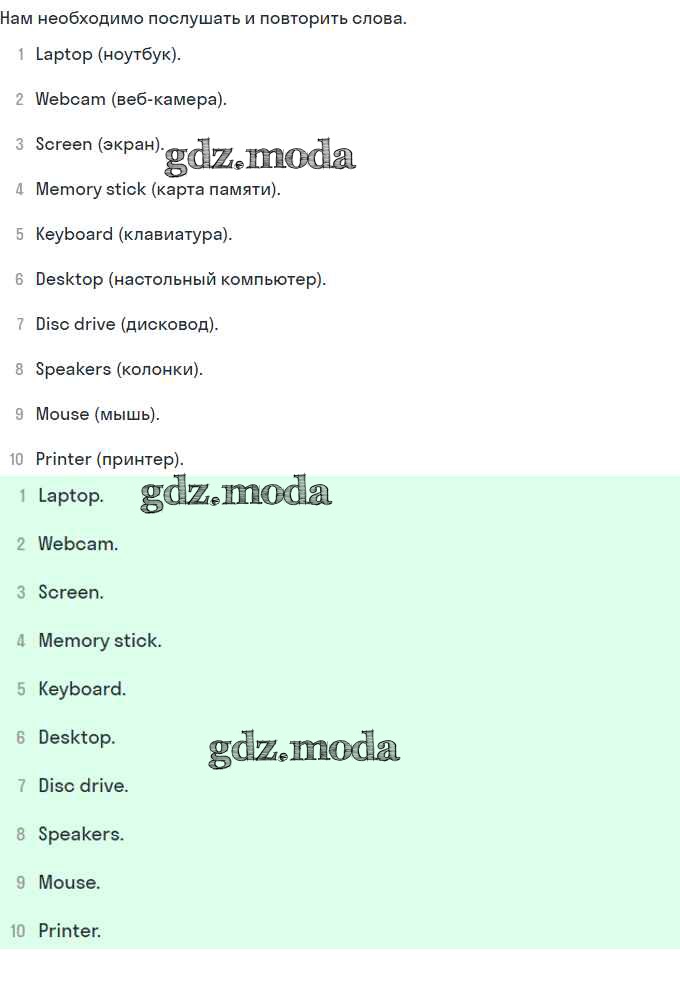 Нам необходимо послушать и повторить слова.

1 Laptop (ноутбук).

2 Webcam (веб-камера).

3 Screen (экран). gdz.moda

4 Memory stick (карта памяти).

5 Keyboard (клавиатура).

6 Desktop (настольный компьютер).

7 Disc drive (дисковод).

8 Speakers (колонки).

9 Mouse (мышь).

10 Printer (принтер).

1 Laptop. gdz.moda

2 Webcam.

3 Screen.

4 Memory stick.

5 Keyboard.

6 Desktop. gdz.moda

7 Disc drive.

8 Speakers.

9 Mouse.

10 Printer.